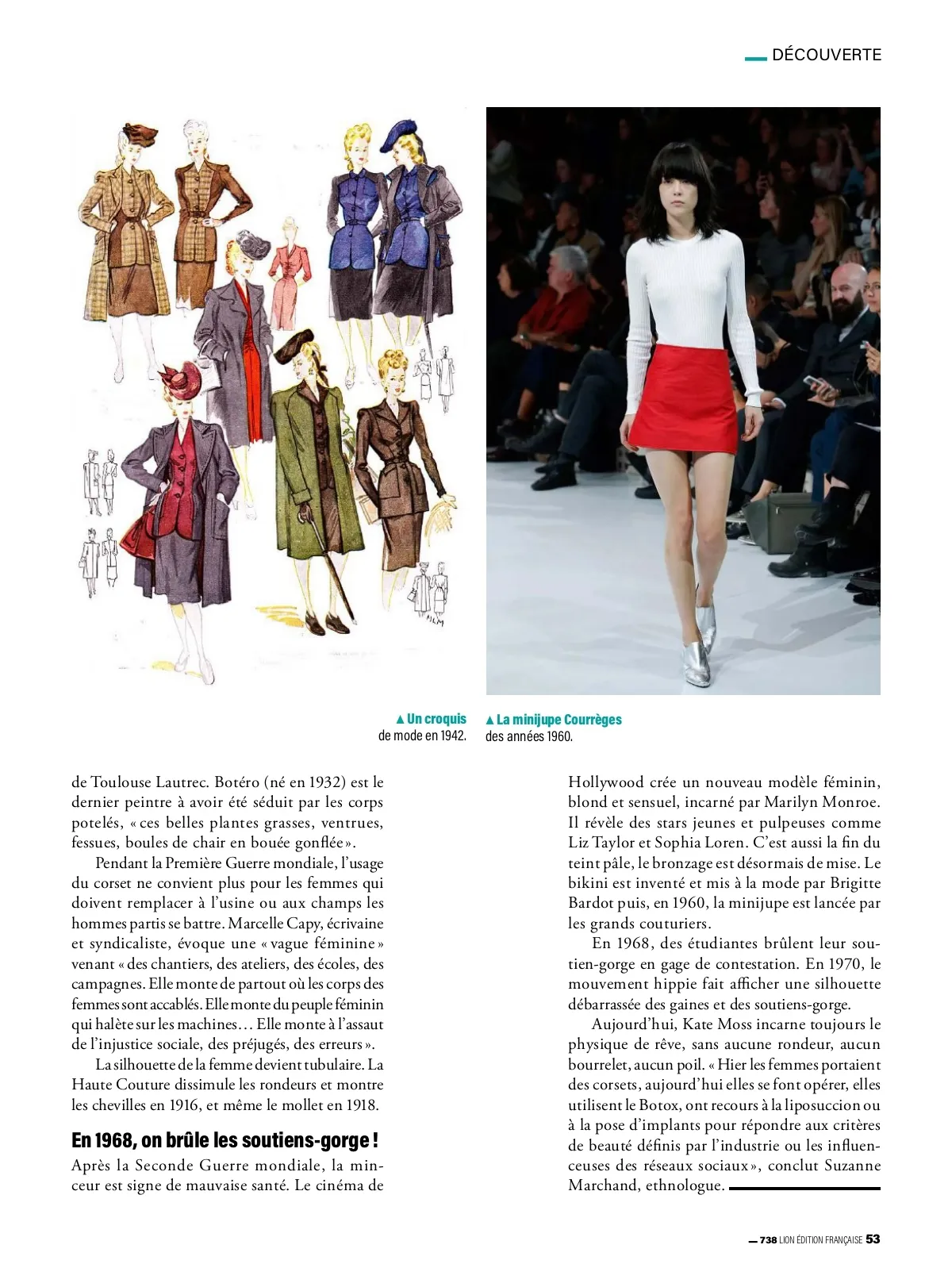 DÉCOUVERTE

▲ Un croquis de mode en 1942.

▲ La minijupe Courrèges des années 1960.

de Toulouse Lautrec. Botéro (né en 1932) est le dernier peintre à avoir été séduit par les corps potelés, « ces belles plantes grasses, ventrues, fessues, boules de chair en bouée gonflée ».

Pendant la Première Guerre mondiale, l'usage du corset ne convient plus pour les femmes qui doivent remplacer à l'usine ou aux champs les hommes partis se battre. Marcelle Capy, écrivaine et syndicaliste, évoque une « vague féminine » venant « des chantiers, des ateliers, des écoles, des campagnes. Elle monte de partout où les corps des femmes sont accablés. Elle monte du peuple féminin qui halète sur les machines… Elle monte à l'assaut de l'injustice sociale, des préjugés, des erreurs ».

La silhouette de la femme devient tubulaire. La Haute Couture dissimule les rondeurs et montre les chevilles en 1916, et même le mollet en 1918.

En 1968, on brûle les soutiens-gorge !

Après la Seconde Guerre mondiale, la minceur est signe de mauvaise santé. Le cinéma de Hollywood crée un nouveau modèle féminin, blond et sensuel, incarné par Marilyn Monroe. Il révèle des stars jeunes et pulpeuses comme Liz Taylor et Sophia Loren. C'est aussi la fin du teint pâle, le bronzage est désormais de mise. Le bikini est inventé et mis à la mode par Brigitte Bardot puis, en 1960, la minijupe est lancée par les grands couturiers.

En 1968, des étudiantes brûlent leur soutien-gorge en gage de contestation. En 1970, le mouvement hippie fait afficher une silhouette débarrassée des gaines et des soutiens-gorge.

Aujourd'hui, Kate Moss incarne toujours le physique de rêve, sans aucune rondeur, aucun bourrelet, aucun poil. « Hier les femmes portaient des corsets, aujourd'hui elles se font opérer, elles utilisent le Botox, ont recours à la liposuccion ou à la pose d'implants pour répondre aux critères de beauté définis par l'industrie ou les influenceuses des réseaux sociaux », conclut Suzanne Marchand, ethnologue.

738 LION ÉDITION FRANÇAISE 53